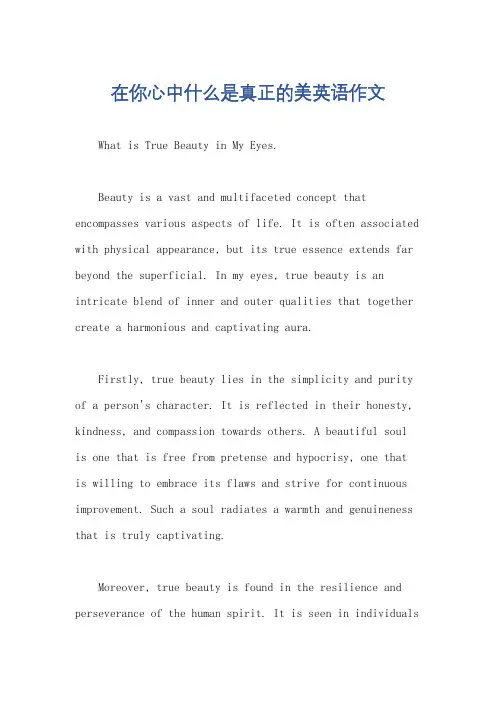 在你心中什么是真正的美英语作文

What is True Beauty in My Eyes.

Beauty is a vast and multifaceted concept that encompasses various aspects of life. It is often associated with physical appearance, but its true essence extends far beyond the superficial. In my eyes, true beauty is an intricate blend of inner and outer qualities that together create a harmonious and captivating aura.

Firstly, true beauty lies in the simplicity and purity of a person's character. It is reflected in their honesty, kindness, and compassion towards others. A beautiful soul is one that is free from pretense and hypocrisy, one that is willing to embrace its flaws and strive for continuous improvement. Such a soul radiates a warmth and genuineness that is truly captivating.

Moreover, true beauty is found in the resilience and perseverance of the human spirit. It is seen in individuals